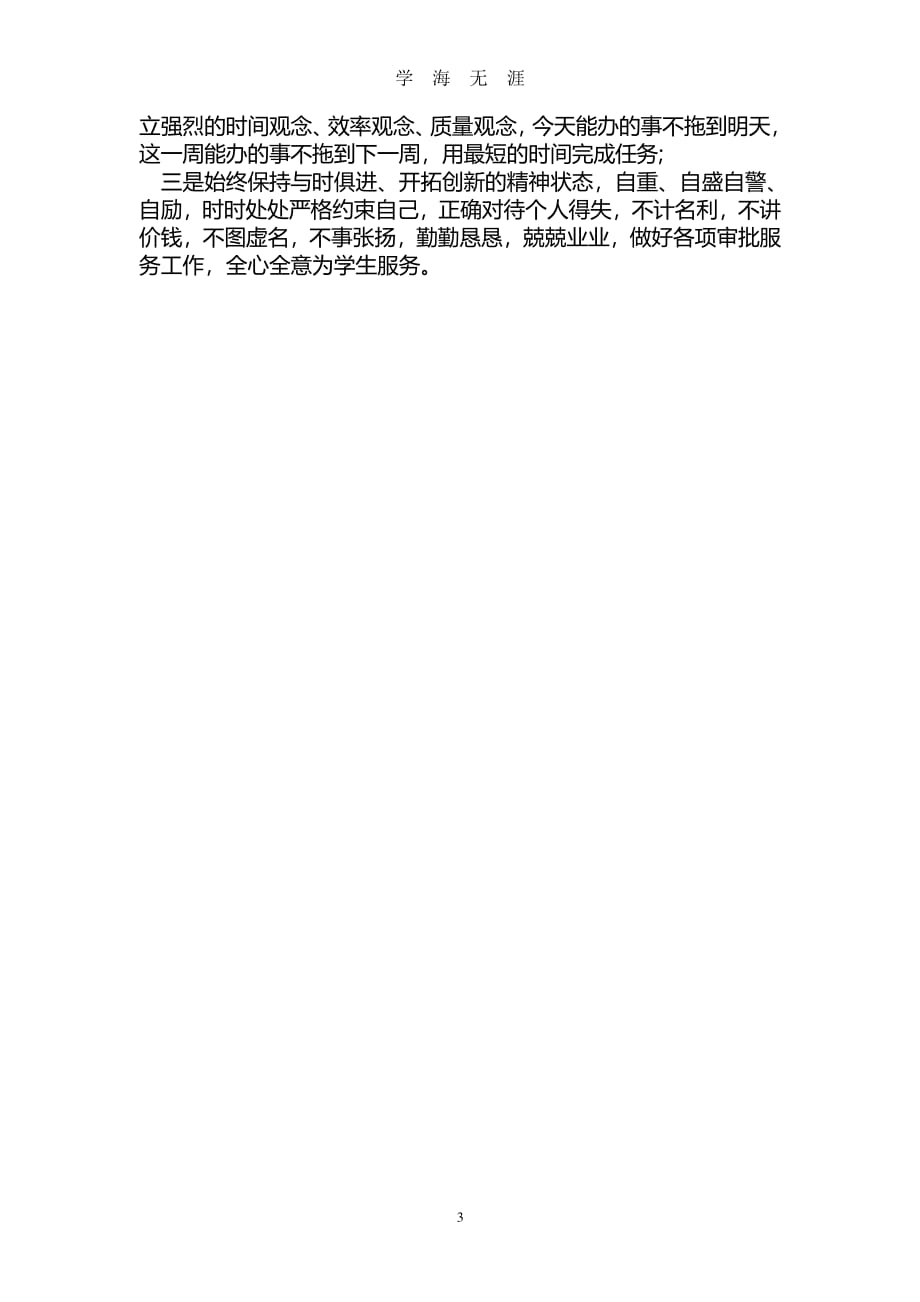 学 海 无 涯

立强烈的时间观念、效率观念、质量观念，今天能办的事不拖到明天，这一周能办的事不拖到下一周，用最短的时间完成任务;

三是始终保持与时俱进、开拓创新的精神状态，自重、自盛自警、自励，时时处处严格约束自己，正确对待个人得失，不计名利，不讲价钱，不图虚名，不事张扬，勤勤恳恳，兢兢业业，做好各项审批服务工作，全心全意为学生服务。

3